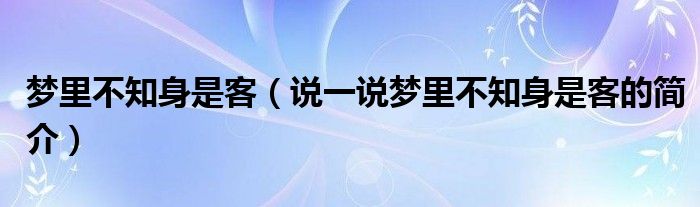 梦里不知身是客（说一说梦里不知身是客的简介）